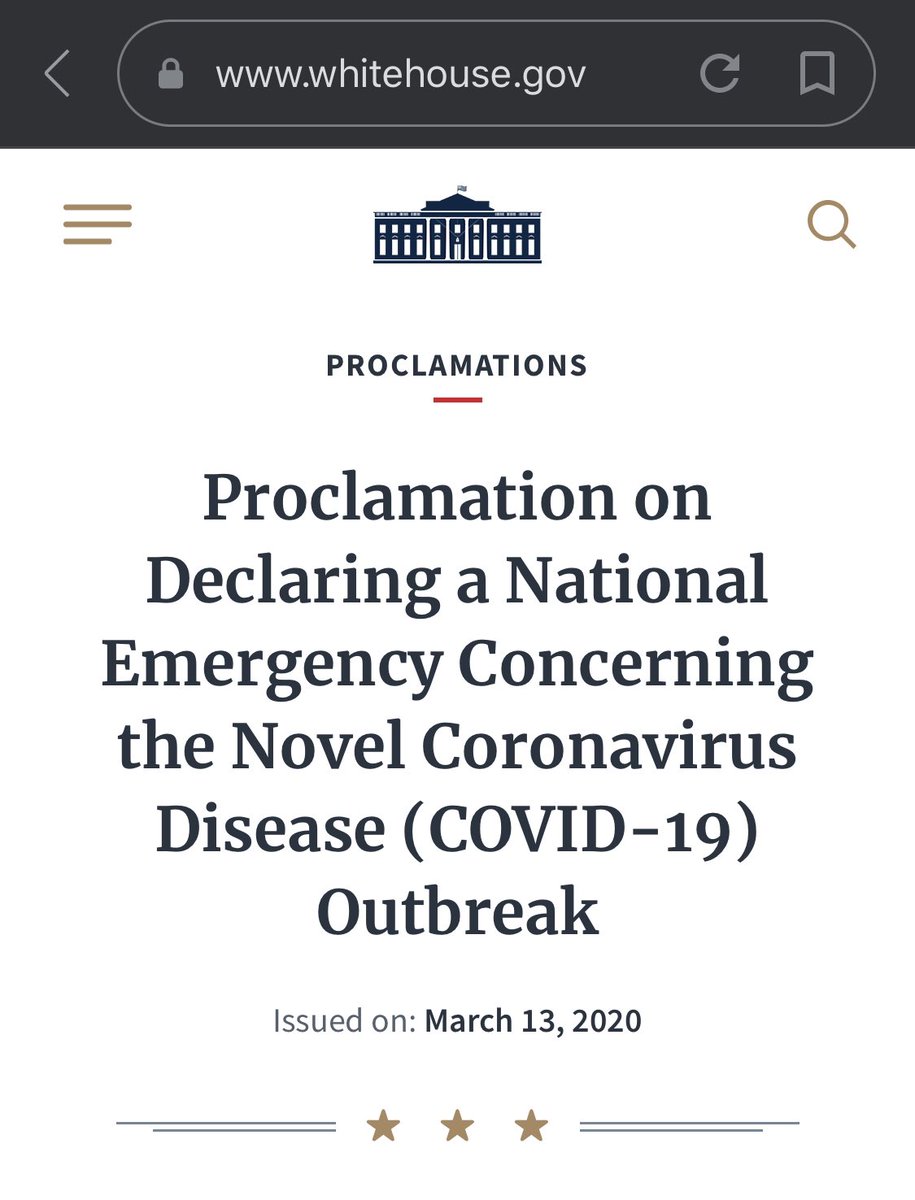 www.whitehouse.gov

PROCLAMATIONS

Proclamation on Declaring a National Emergency Concerning the Novel Coronavirus Disease (COVID-19) Outbreak

Issued on: March 13, 2020